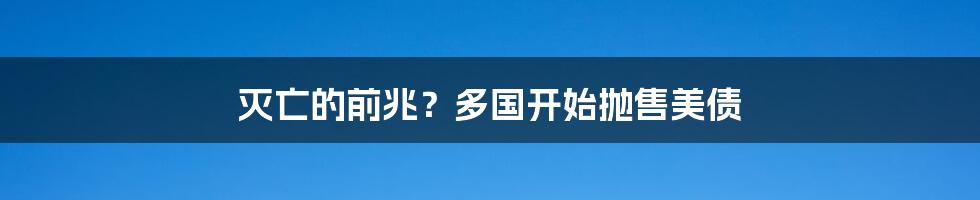 灭亡的前兆？多国开始抛售美债